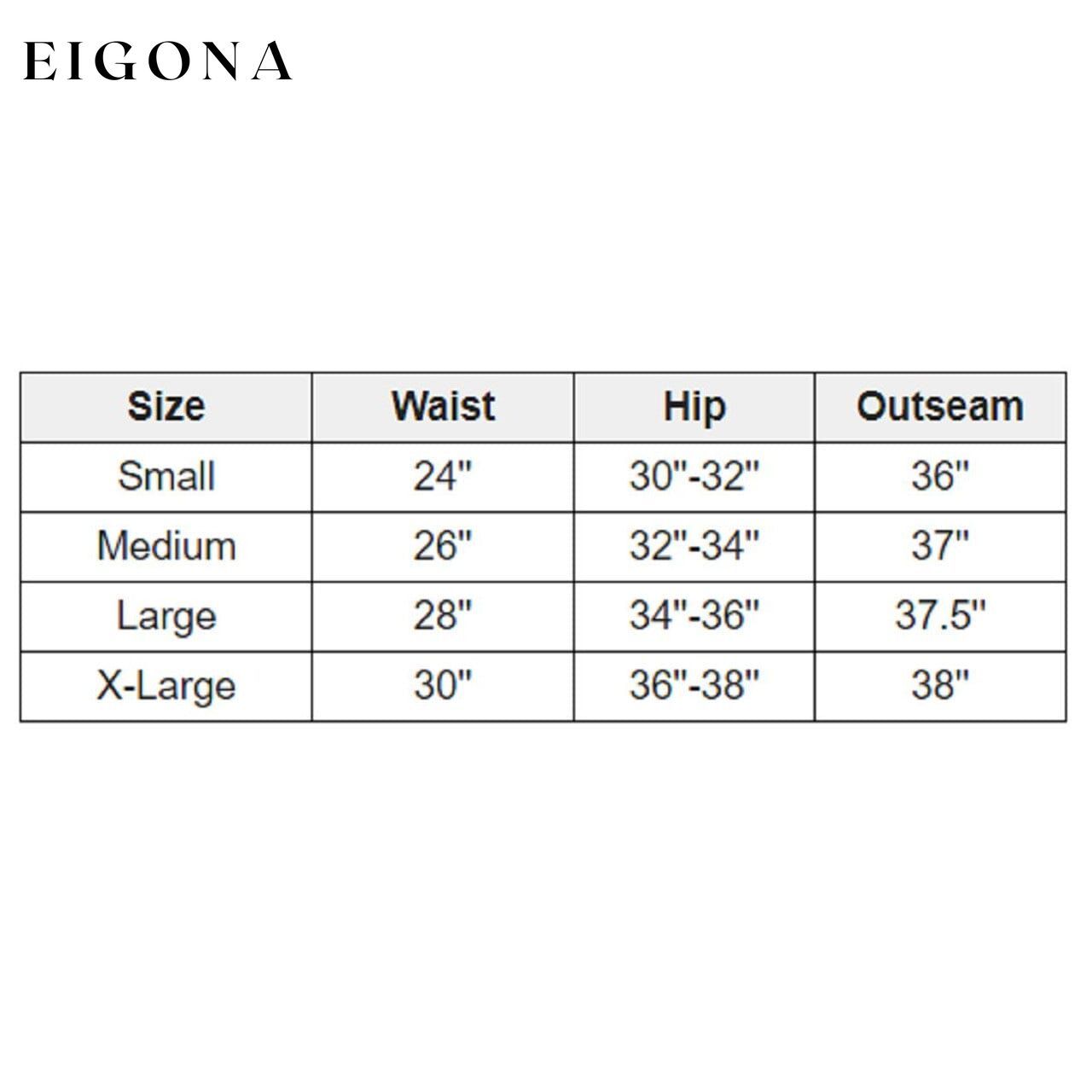 EIGONA

| Size | Waist | Hip | Outseam |
|---|---|---|---|
| Small | 24" | 30"-32" | 36" |
| Medium | 26" | 32"-34" | 37" |
| Large | 28" | 34"-36" | 37.5" |
| X-Large | 30" | 36"-38" | 38" |